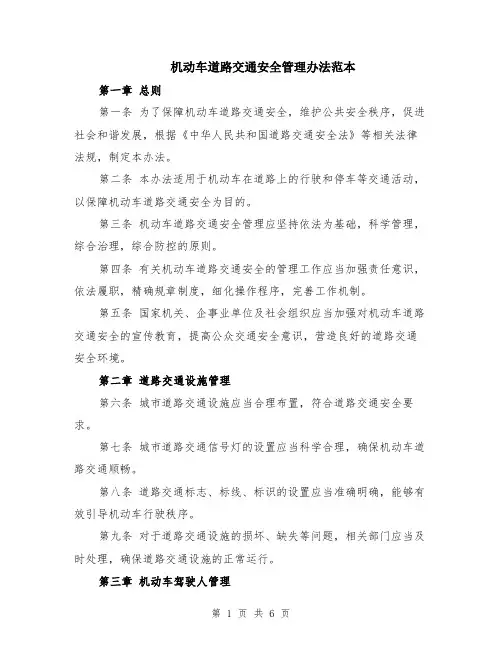 机动车道路交通安全管理办法范本

第一章 总则

第一条 为了保障机动车道路交通安全，维护公共安全秩序，促进社会和谐发展，根据《中华人民共和国道路交通安全法》等相关法律法规，制定本办法。

第二条 本办法适用于机动车在道路上的行驶和停车等交通活动，以保障机动车道路交通安全为目的。

第三条 机动车道路交通安全管理应坚持依法为基础，科学管理，综合治理，综合防控的原则。

第四条 有关机动车道路交通安全的管理工作应当加强责任意识，依法履职，精确规章制度，细化操作程序，完善工作机制。

第五条 国家机关、企事业单位及社会组织应当加强对机动车道路交通安全的宣传教育，提高公众交通安全意识，营造良好的道路交通安全环境。

第二章 道路交通设施管理

第六条 城市道路交通设施应当合理布置，符合道路交通安全要求。

第七条 城市道路交通信号灯的设置应当科学合理，确保机动车道路交通顺畅。

第八条 道路交通标志、标线、标识的设置应当准确明确，能够有效引导机动车行驶秩序。

第九条 对于道路交通设施的损坏、缺失等问题，相关部门应当及时处理，确保道路交通设施的正常运行。

第三章 机动车驾驶人管理

第 1 页 共 6 页